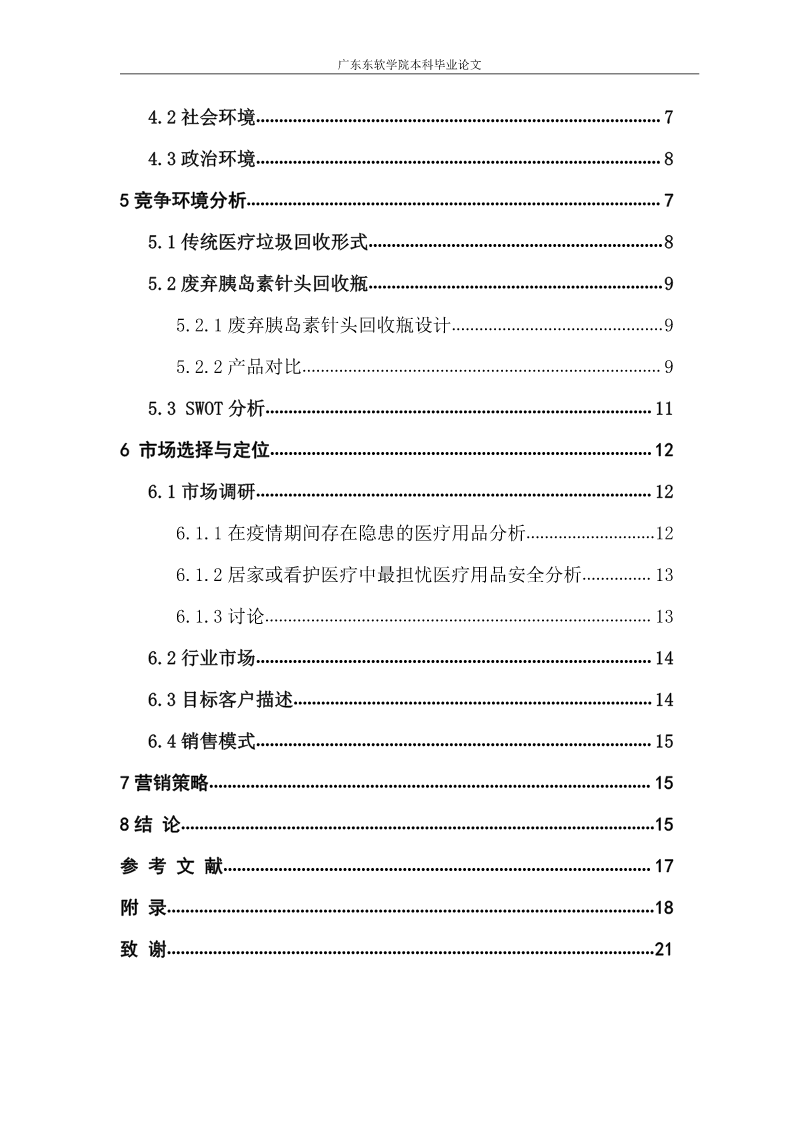 广东东软学院本科毕业论文

4.2社会环境 7

4.3政治环境 8

5竞争环境分析 7

5.1传统医疗垃圾回收形式 8

5.2废弃胰岛素针头回收瓶 9

5.2.1废弃胰岛素针头回收瓶设计 9

5.2.2产品对比 9

5.3 SWOT分析 11

6 市场选择与定位 12

6.1市场调研 12

6.1.1在疫情期间存在隐患的医疗用品分析 12

6.1.2居家或看护医疗中最担忧医疗用品安全分析 13

6.1.3讨论 13

6.2行业市场 14

6.3目标客户描述 14

6.4销售模式 15

7营销策略 15

8结 论 15

参 考 文 献 17

附 录 18

致 谢 21